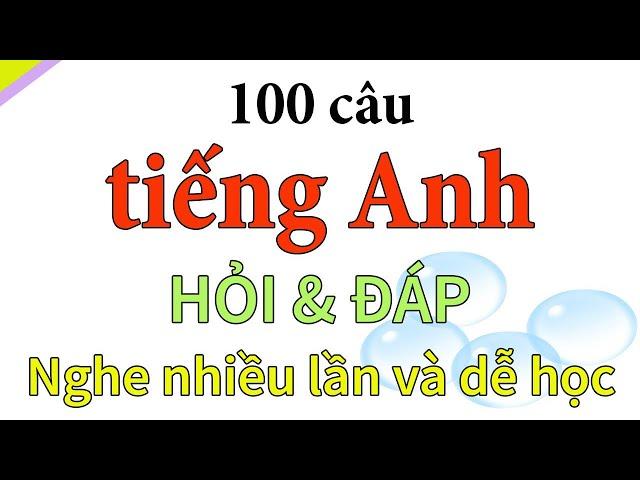 100 câu

tiếng Anh

HỎI & ĐÁP

Nghe nhiều lần và dễ học